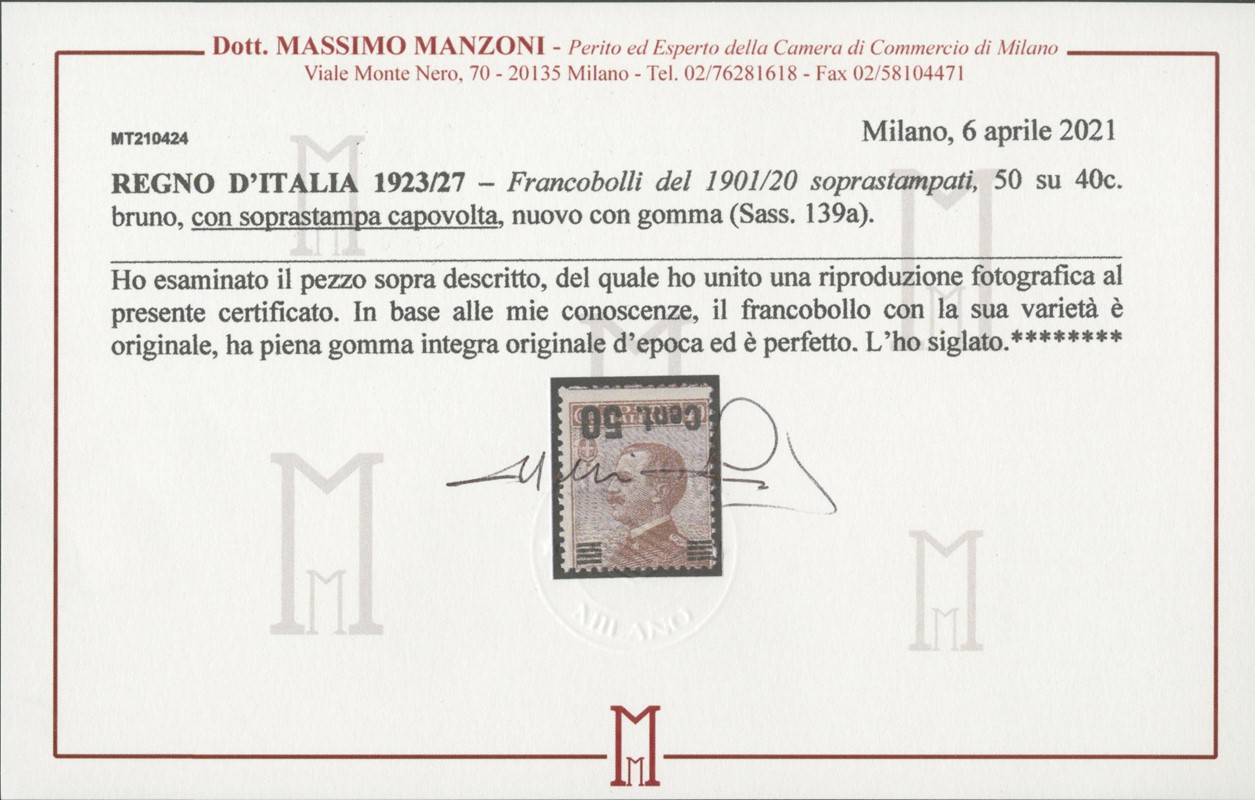 Dott. MASSIMO MANZONI - Perito ed Esperto della Camera di Commercio di Milano
Viale Monte Nero, 70 - 20135 Milano - Tel. 02/76281618 - Fax 02/58104471

MT210424

Milano, 6 aprile 2021

REGNO D'ITALIA 1923/27 – Francobolli del 1901/20 soprastampati, 50 su 40c. bruno, con soprastampa capovolta, nuovo con gomma (Sass. 139a).

Ho esaminato il pezzo sopra descritto, del quale ho unito una riproduzione fotografica al presente certificato. In base alle mie conoscenze, il francobollo con la sua varietà è originale, ha piena gomma integra originale d'epoca ed è perfetto. L'ho siglato.********

Cent. 50

MILANO